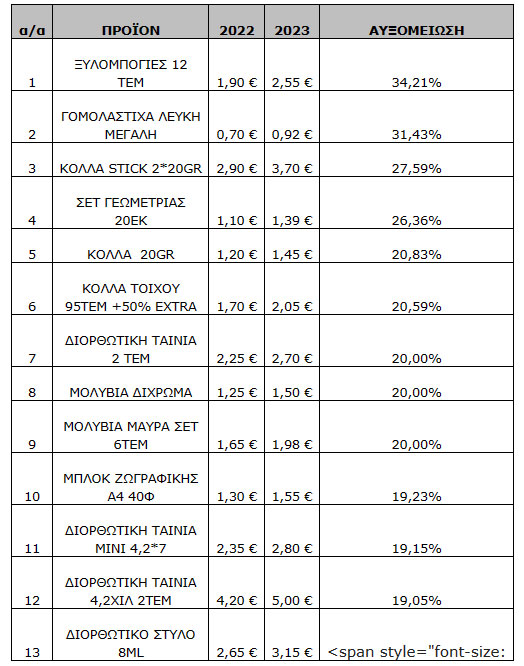 | α/α | ΠΡΟΪΟΝ | 2022 | 2023 | ΑΥΞΟΜΕΙΩΣΗ |
|---|---|---|---|---|
| 1 | ΞΥΛΟΜΠΟΓΙΕΣ 12 ΤΕΜ | 1,90 € | 2,55 € | 34,21% |
| 2 | ΓΟΜΟΛΑΣΤΙΧΑ ΛΕΥΚΗ ΜΕΓΑΛΗ | 0,70 € | 0,92 € | 31,43% |
| 3 | ΚΟΛΛΑ STICK 2*20GR | 2,90 € | 3,70 € | 27,59% |
| 4 | ΣΕΤ ΓΕΩΜΕΤΡΙΑΣ 20ΕΚ | 1,10 € | 1,39 € | 26,36% |
| 5 | ΚΟΛΛΑ 20GR | 1,20 € | 1,45 € | 20,83% |
| 6 | ΚΟΛΛΑ ΤΟΙΧΟΥ 95ΤΕΜ +50% EXTRA | 1,70 € | 2,05 € | 20,59% |
| 7 | ΔΙΟΡΘΩΤΙΚΗ ΤΑΙΝΙΑ 2 ΤΕΜ | 2,25 € | 2,70 € | 20,00% |
| 8 | ΜΟΛΥΒΙΑ ΔΙΧΡΩΜΑ | 1,25 € | 1,50 € | 20,00% |
| 9 | ΜΟΛΥΒΙΑ ΜΑΥΡΑ ΣΕΤ 6ΤΕΜ | 1,65 € | 1,98 € | 20,00% |
| 10 | ΜΠΛΟΚ ΖΩΓΡΑΦΙΚΗΣ Α4 40Φ | 1,30 € | 1,55 € | 19,23% |
| 11 | ΔΙΟΡΘΩΤΙΚΗ ΤΑΙΝΙΑ ΜΙΝΙ 4,2*7 | 2,35 € | 2,80 € | 19,15% |
| 12 | ΔΙΟΡΘΩΤΙΚΗ ΤΑΙΝΙΑ 4,2ΧΙΛ 2ΤΕΜ | 4,20 € | 5,00 € | 19,05% |
| 13 | ΔΙΟΡΘΩΤΙΚΟ ΣΤΥΛΟ 8ML | 2,65 € | 3,15 € | <span style="font-size: |